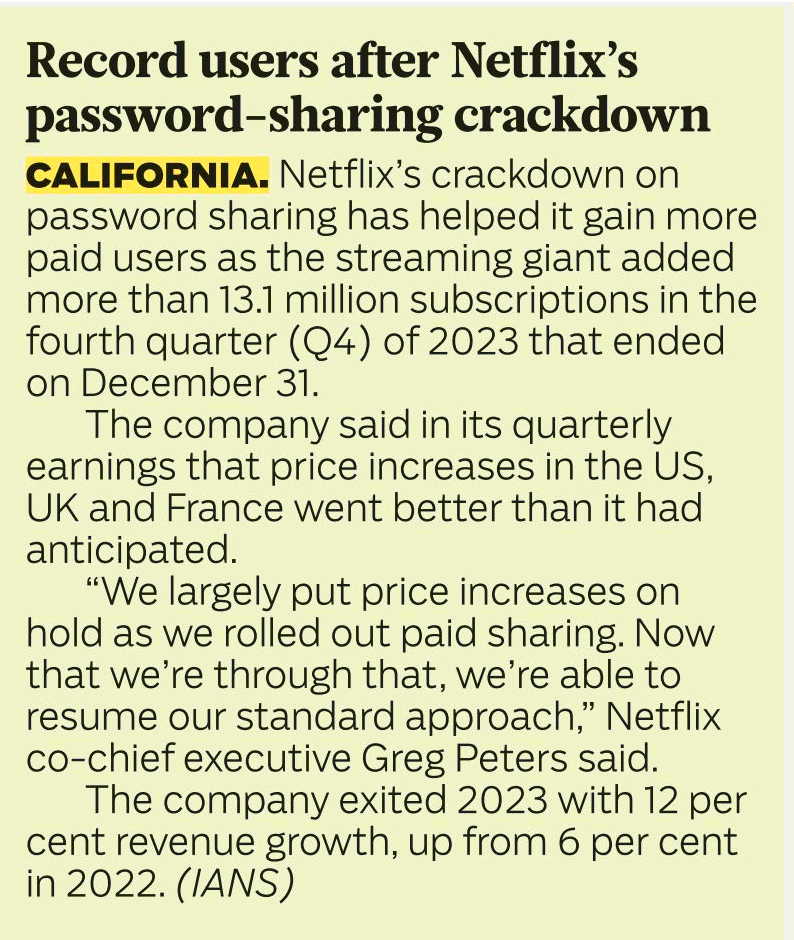 Record users after Netflix's password-sharing crackdown

CALIFORNIA. Netflix's crackdown on password sharing has helped it gain more paid users as the streaming giant added more than 13.1 million subscriptions in the fourth quarter (Q4) of 2023 that ended on December 31.

The company said in its quarterly earnings that price increases in the US, UK and France went better than it had anticipated.

"We largely put price increases on hold as we rolled out paid sharing. Now that we're through that, we're able to resume our standard approach," Netflix co-chief executive Greg Peters said.

The company exited 2023 with 12 per cent revenue growth, up from 6 per cent in 2022. (IANS)